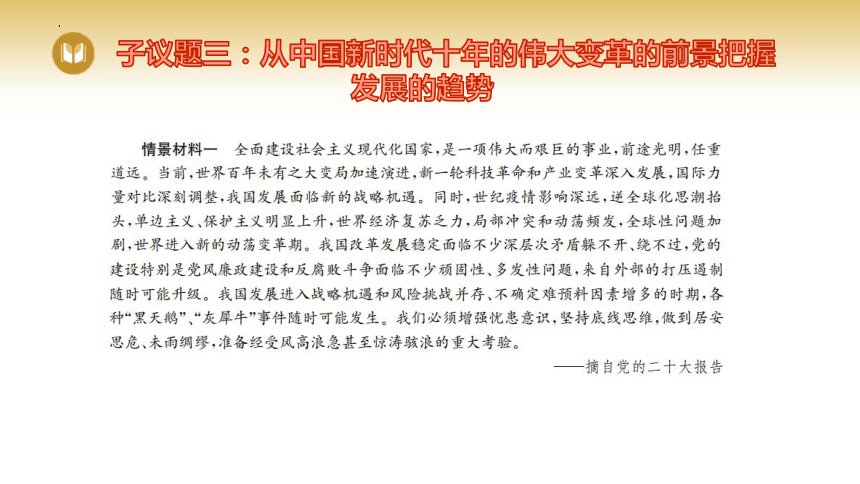 子议题三：从中国新时代十年的伟大变革的前景把握发展的趋势

情景材料一　全面建设社会主义现代化国家，是一项伟大而艰巨的事业，前途光明，任重道远。当前，世界百年未有之大变局加速演进，新一轮科技革命和产业变革深入发展，国际力量对比深刻调整，我国发展面临新的战略机遇。同时，世纪疫情影响深远，逆全球化思潮抬头，单边主义、保护主义明显上升，世界经济复苏乏力，局部冲突和动荡频发，全球性问题加剧，世界进入新的动荡变革期。我国改革发展稳定面临不少深层次矛盾躲不开、绕不过，党的建设特别是党风廉政建设和反腐败斗争面临不少顽固性、多发性问题，来自外部的打压遏制随时可能升级。我国发展进入战略机遇和风险挑战并存、不确定难预料因素增多的时期，各种“黑天鹅”、“灰犀牛”事件随时可能发生。我们必须增强忧患意识，坚持底线思维，做到居安思危、未雨绸缪，准备经受风高浪急甚至惊涛骇浪的重大考验。

——摘自党的二十大报告